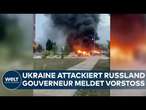 WELT
UKRAINE ATTACKIERT RUSSLAND
GOUVERNEUR MELDET VORSTOSS